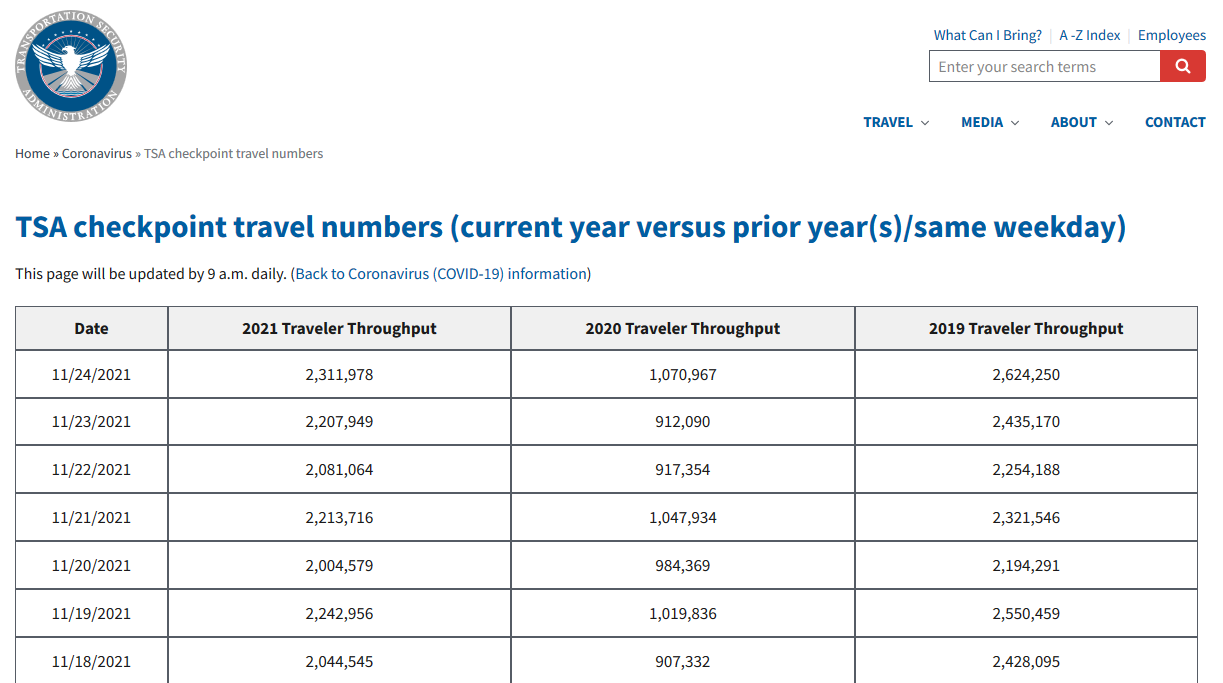 TRANSPORTATION SECURITY ADMINISTRATION

What Can I Bring? | A -Z Index | Employees

Enter your search terms

TRAVEL MEDIA ABOUT CONTACT

Home » Coronavirus » TSA checkpoint travel numbers

TSA checkpoint travel numbers (current year versus prior year(s)/same weekday)

This page will be updated by 9 a.m. daily. (Back to Coronavirus (COVID-19) information)

| Date | 2021 Traveler Throughput | 2020 Traveler Throughput | 2019 Traveler Throughput |
|---|---|---|---|
| 11/24/2021 | 2,311,978 | 1,070,967 | 2,624,250 |
| 11/23/2021 | 2,207,949 | 912,090 | 2,435,170 |
| 11/22/2021 | 2,081,064 | 917,354 | 2,254,188 |
| 11/21/2021 | 2,213,716 | 1,047,934 | 2,321,546 |
| 11/20/2021 | 2,004,579 | 984,369 | 2,194,291 |
| 11/19/2021 | 2,242,956 | 1,019,836 | 2,550,459 |
| 11/18/2021 | 2,044,545 | 907,332 | 2,428,095 |